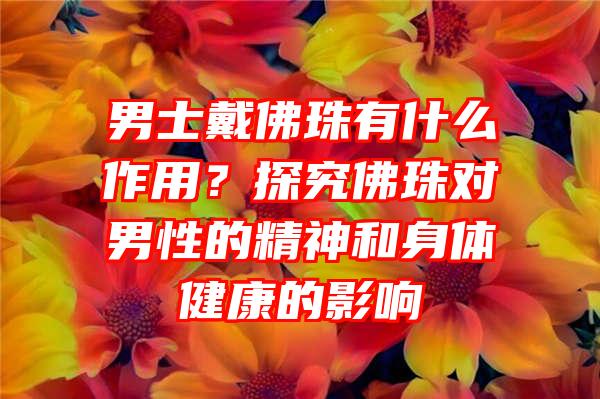 男士戴佛珠有什么作用？探究佛珠对男性的精神和身体健康的影响